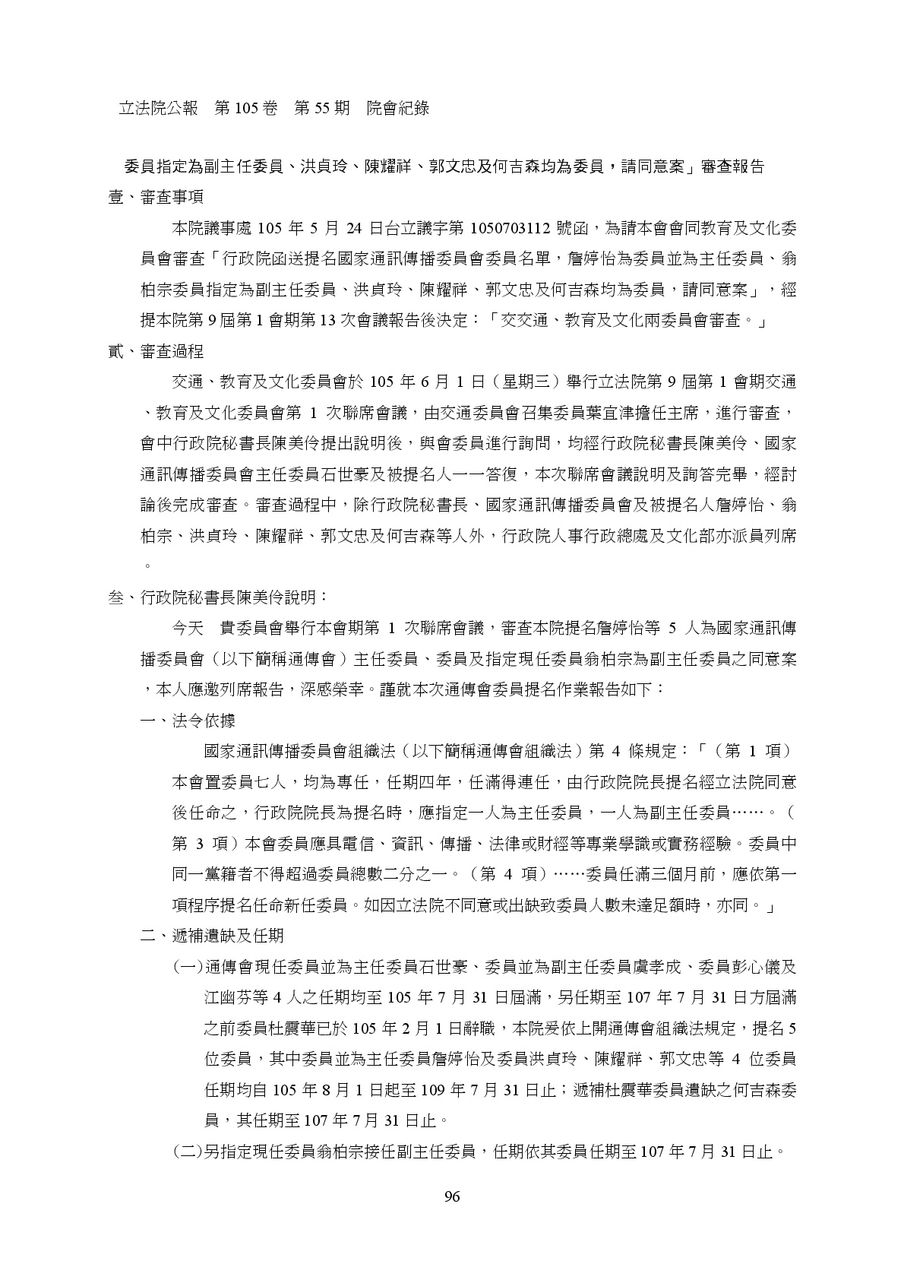 立法院公報　第 105 卷　第 55 期　院會紀錄

委員指定為副主任委員、洪貞玲、陳耀祥、郭文忠及何吉森均為委員，請同意案」審查報告

壹、審查事項

本院議事處 105 年 5 月 24 日台立議字第 1050703112 號函，為請本會會同教育及文化委員會審查「行政院函送提名國家通訊傳播委員會委員名單，詹婷怡為委員並為主任委員、翁柏宗委員指定為副主任委員、洪貞玲、陳耀祥、郭文忠及何吉森均為委員，請同意案」，經提本院第 9 屆第 1 會期第 13 次會議報告後決定：「交交通、教育及文化兩委員會審查。」

貳、審查過程

交通、教育及文化委員會於 105 年 6 月 1 日（星期三）舉行立法院第 9 屆第 1 會期交通、教育及文化委員會第 1 次聯席會議，由交通委員會召集委員葉宜津擔任主席，進行審查，會中行政院秘書長陳美伶提出說明後，與會委員進行詢問，均經行政院秘書長陳美伶、國家通訊傳播委員會主任委員石世豪及被提名人一一答復，本次聯席會議說明及詢答完畢，經討論後完成審查。審查過程中，除行政院秘書長、國家通訊傳播委員會及被提名人詹婷怡、翁柏宗、洪貞玲、陳耀祥、郭文忠及何吉森等人外，行政院人事行政總處及文化部亦派員列席。

叁、行政院秘書長陳美伶說明：

今天　貴委員會舉行本會期第 1 次聯席會議，審查本院提名詹婷怡等 5 人為國家通訊傳播委員會（以下簡稱通傳會）主任委員、委員及指定現任委員翁柏宗為副主任委員之同意案，本人應邀列席報告，深感榮幸。謹就本次通傳會委員提名作業報告如下：

一、法令依據

國家通訊傳播委員會組織法（以下簡稱通傳會組織法）第 4 條規定：「（第 1 項）本會置委員七人，均為專任，任期四年，任滿得連任，由行政院院長提名經立法院同意後任命之，行政院院長為提名時，應指定一人為主任委員，一人為副主任委員……。（第 3 項）本會委員應具電信、資訊、傳播、法律或財經等專業學識或實務經驗。委員中同一黨籍者不得超過委員總數二分之一。（第 4 項）……委員任滿三個月前，應依第一項程序提名任命新任委員。如因立法院不同意或出缺致委員人數未達足額時，亦同。」

二、遞補遺缺及任期

(一)通傳會現任委員並為主任委員石世豪、委員並為副主任委員虞孝成、委員彭心儀及江幽芬等 4 人之任期均至 105 年 7 月 31 日屆滿，另任期至 107 年 7 月 31 日方屆滿之前委員杜震華已於 105 年 2 月 1 日辭職，本院爰依上開通傳會組織法規定，提名 5 位委員，其中委員並為主任委員詹婷怡及委員洪貞玲、陳耀祥、郭文忠等 4 位委員任期均自 105 年 8 月 1 日起至 109 年 7 月 31 日止；遞補杜震華委員遺缺之何吉森委員，其任期至 107 年 7 月 31 日止。

(二)另指定現任委員翁柏宗接任副主任委員，任期依其委員任期至 107 年 7 月 31 日止。

96